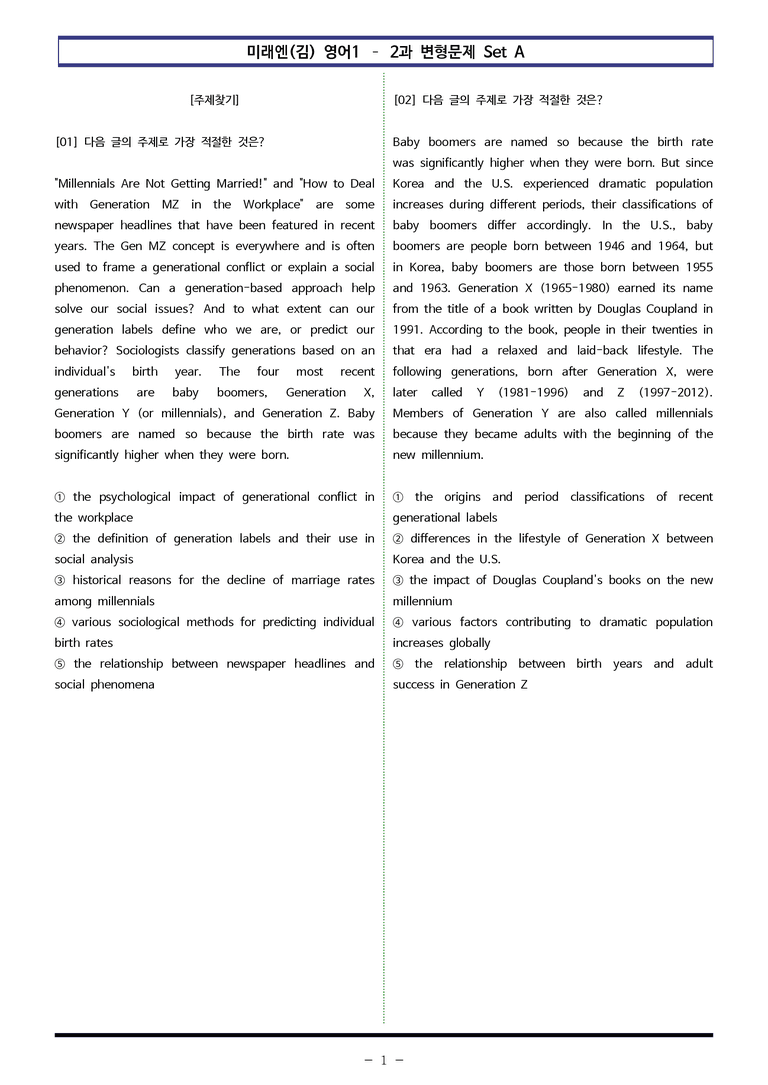 미래엔(김) 영어1 - 2과 변형문제 Set A

[주제찾기]

[01] 다음 글의 주제로 가장 적절한 것은?

"Millennials Are Not Getting Married!" and "How to Deal with Generation MZ in the Workplace" are some newspaper headlines that have been featured in recent years. The Gen MZ concept is everywhere and is often used to frame a generational conflict or explain a social phenomenon. Can a generation-based approach help solve our social issues? And to what extent can our generation labels define who we are, or predict our behavior? Sociologists classify generations based on an individual's birth year. The four most recent generations are baby boomers, Generation X, Generation Y (or millennials), and Generation Z. Baby boomers are named so because the birth rate was significantly higher when they were born.

① the psychological impact of generational conflict in the workplace
② the definition of generation labels and their use in social analysis
③ historical reasons for the decline of marriage rates among millennials
④ various sociological methods for predicting individual birth rates
⑤ the relationship between newspaper headlines and social phenomena

[02] 다음 글의 주제로 가장 적절한 것은?

Baby boomers are named so because the birth rate was significantly higher when they were born. But since Korea and the U.S. experienced dramatic population increases during different periods, their classifications of baby boomers differ accordingly. In the U.S., baby boomers are people born between 1946 and 1964, but in Korea, baby boomers are those born between 1955 and 1963. Generation X (1965-1980) earned its name from the title of a book written by Douglas Coupland in 1991. According to the book, people in their twenties in that era had a relaxed and laid-back lifestyle. The following generations, born after Generation X, were later called Y (1981-1996) and Z (1997-2012). Members of Generation Y are also called millennials because they became adults with the beginning of the new millennium.

① the origins and period classifications of recent generational labels
② differences in the lifestyle of Generation X between Korea and the U.S.
③ the impact of Douglas Coupland's books on the new millennium
④ various factors contributing to dramatic population increases globally
⑤ the relationship between birth years and adult success in Generation Z

- 1 -